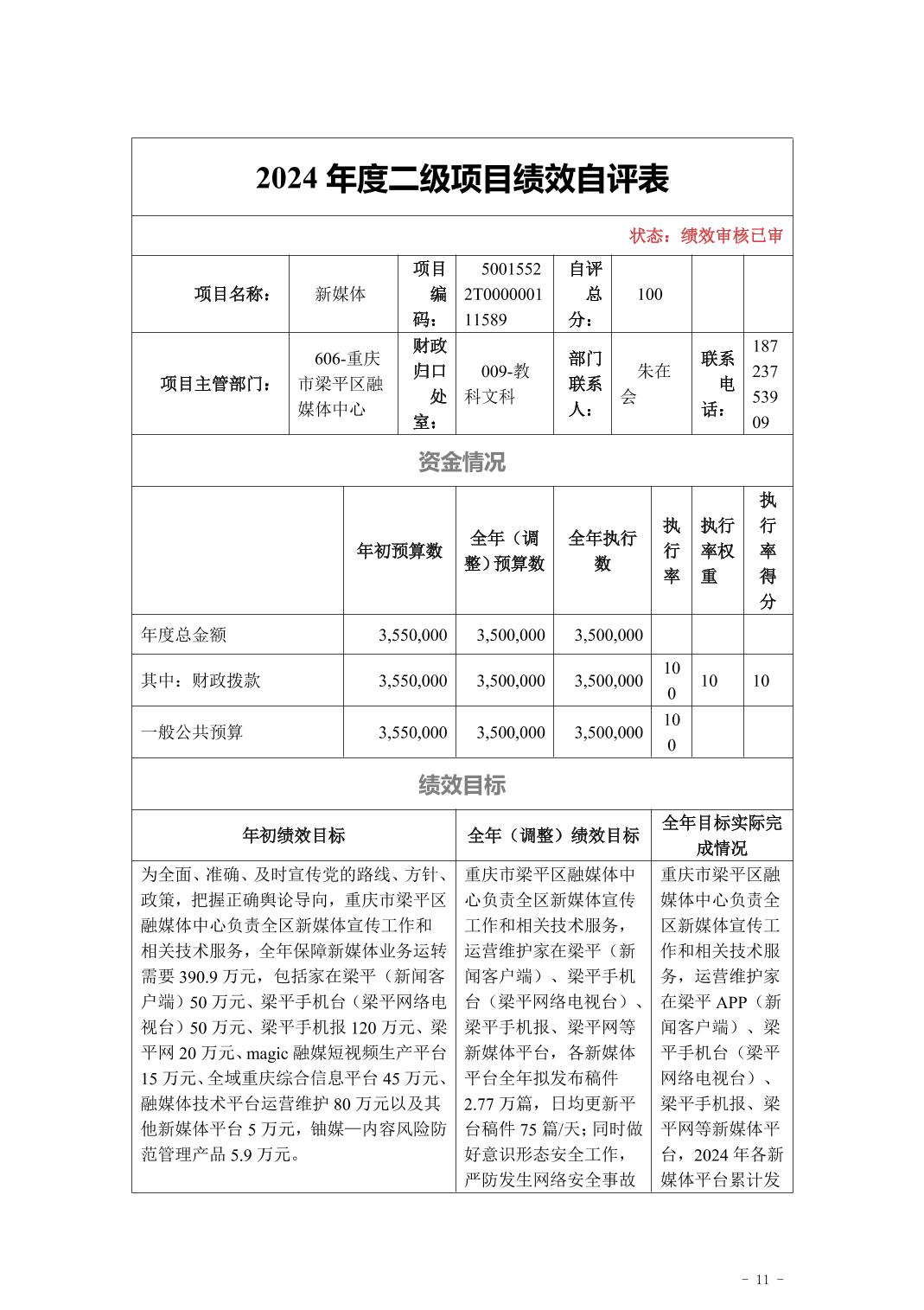 2024 年度二级项目绩效自评表

状态：绩效审核已审

| 项目名称： | 新媒体 | 项目编码： | 50015522T000000111589 | 自评总分： | 100 | | |
|---|---|---|---|---|---|---|---|
| 项目主管部门： | 606-重庆市梁平区融媒体中心 | 财政归口处室： | 009-教科文科 | 部门联系人： | 朱在会 | 联系电话： | 18723753909 |

资金情况

| | 年初预算数 | 全年（调整）预算数 | 全年执行数 | 执行率 | 执行率权重 | 执行率得分 |
|---|---|---|---|---|---|---|
| 年度总金额 | 3,550,000 | 3,500,000 | 3,500,000 | | | |
| 其中：财政拨款 | 3,550,000 | 3,500,000 | 3,500,000 | 100 | 10 | 10 |
| 一般公共预算 | 3,550,000 | 3,500,000 | 3,500,000 | 100 | | |

绩效目标

| 年初绩效目标 | 全年（调整）绩效目标 | 全年目标实际完成情况 |
|---|---|---|
| 为全面、准确、及时宣传党的路线、方针、政策，把握正确舆论导向，重庆市梁平区融媒体中心负责全区新媒体宣传工作和相关技术服务，全年保障新媒体业务运转需要 390.9 万元，包括家在梁平（新闻客户端）50 万元、梁平手机台（梁平网络电视台）50 万元、梁平手机报 120 万元、梁平网 20 万元、magic 融媒短视频生产平台 15 万元、全域重庆综合信息平台 45 万元、融媒体技术平台运营维护 80 万元以及其他新媒体平台 5 万元，铀媒—内容风险防范管理产品 5.9 万元。 | 重庆市梁平区融媒体中心负责全区新媒体宣传工作和相关技术服务，运营维护家在梁平（新闻客户端）、梁平手机台（梁平网络电视台）、梁平手机报、梁平网等新媒体平台，各新媒体平台全年拟发布稿件 2.77 万篇，日均更新平台稿件 75 篇/天；同时做好意识形态安全工作，严防发生网络安全事故 | 重庆市梁平区融媒体中心负责全区新媒体宣传工作和相关技术服务，运营维护家在梁平 APP（新闻客户端）、梁平手机台（梁平网络电视台）、梁平手机报、梁平网等新媒体平台，2024 年各新媒体平台累计发 |

- 11 -